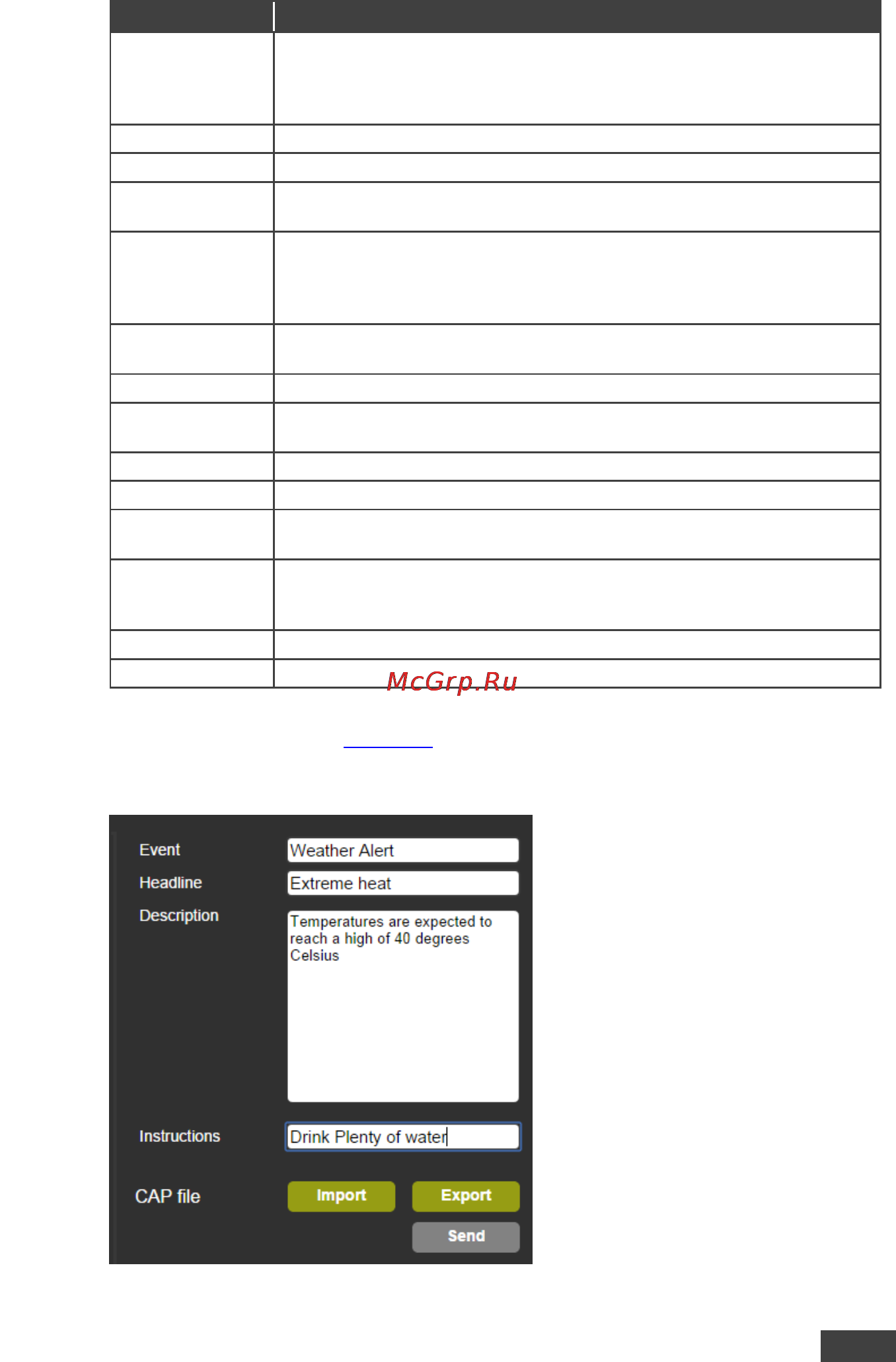 McGrp.Ru

Event
Weather Alert
Headline
Extreme heat
Description
Temperatures are expected to reach a high of 40 degrees Celsius
Instructions
Drink Plenty of water
CAP file
Import
Export
Send